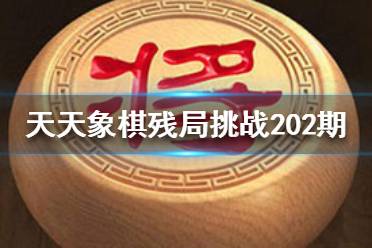 将

天天象棋残局挑战202期